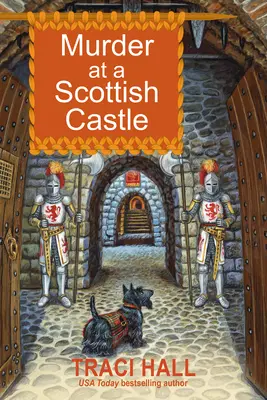 Murder at a Scottish Castle

TRACI HALL
USA Today bestselling author